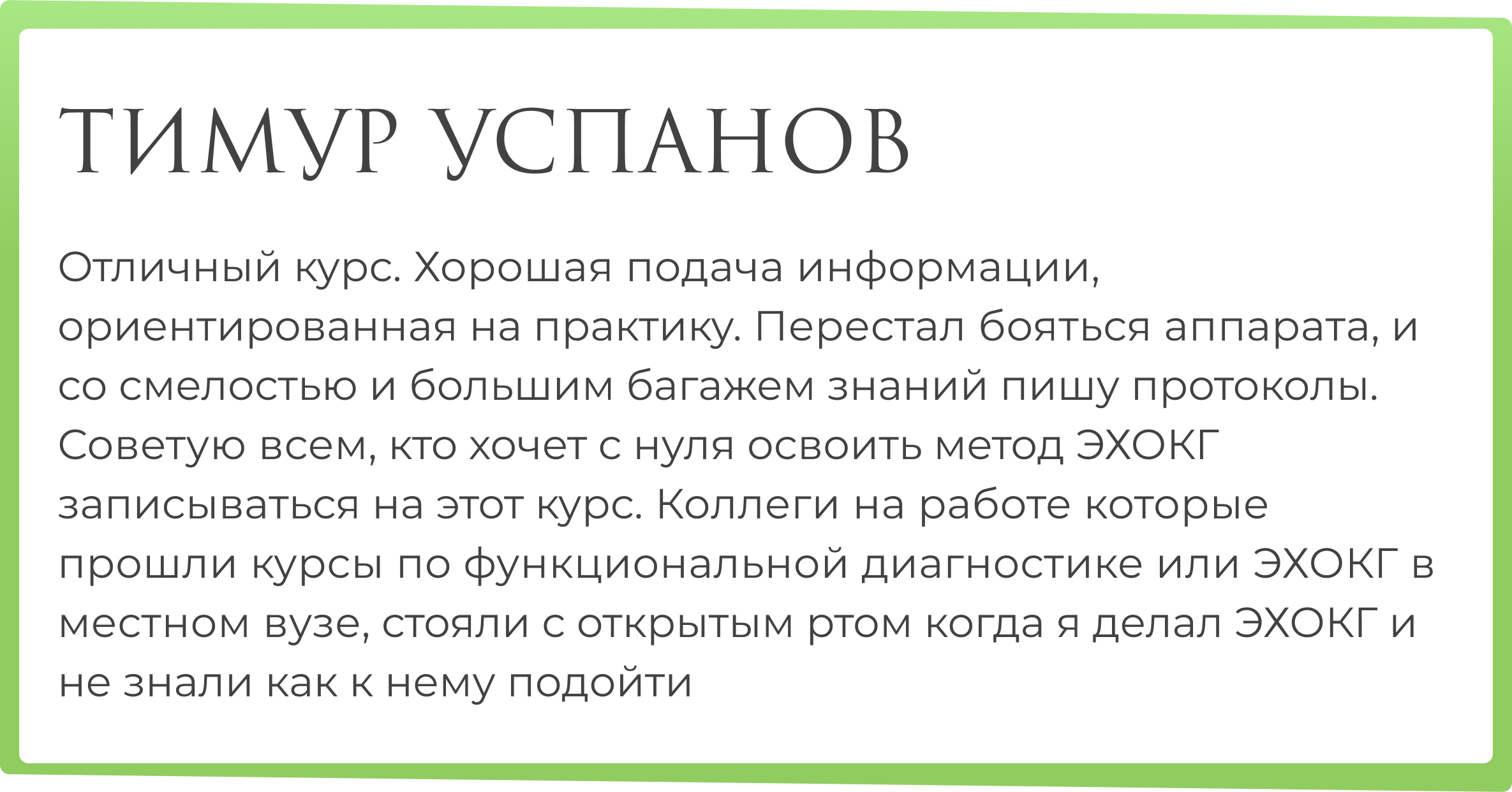 ТИМУР УСПАНОВ

Отличный курс. Хорошая подача информации, ориентированная на практику. Перестал бояться аппарата, и со смелостью и большим багажем знаний пишу протоколы. Советую всем, кто хочет с нуля освоить метод ЭХОКГ записываться на этот курс. Коллеги на работе которые прошли курсы по функциональной диагностике или ЭХОКГ в местном вузе, стояли с открытым ртом когда я делал ЭХОКГ и не знали как к нему подойти